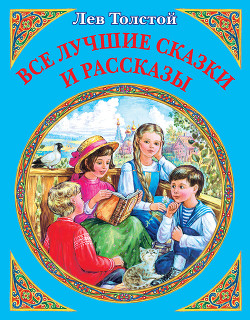 Лев Толстой

ВСЕ ЛУЧШИЕ СКАЗКИ И РАССКАЗЫ